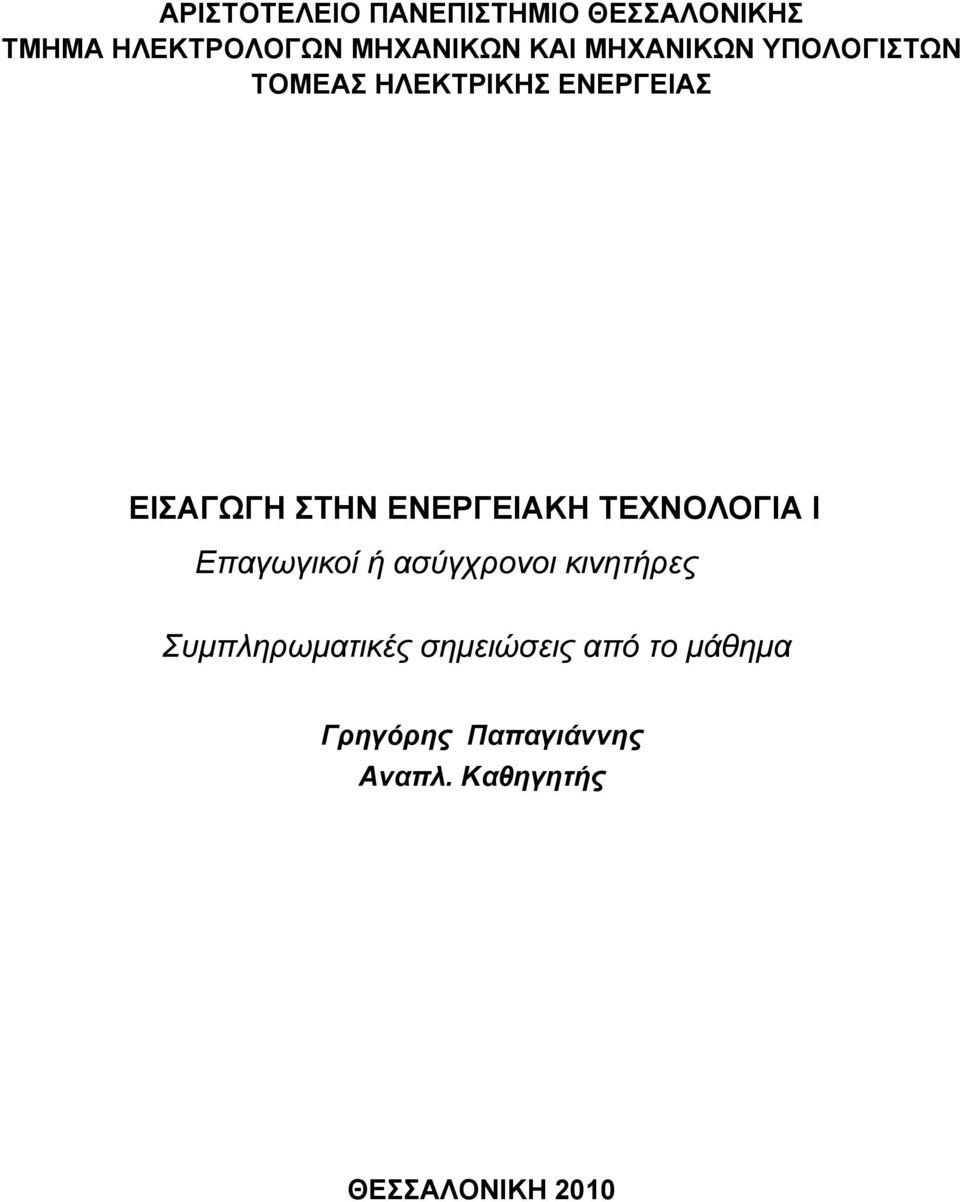 ΑΡΙΣΤΟΤΕΛΕΙΟ ΠΑΝΕΠΙΣΤΗΜΙΟ ΘΕΣΣΑΛΟΝΙΚΗΣ
ΤΜΗΜΑ ΗΛΕΚΤΡΟΛΟΓΩΝ ΜΗΧΑΝΙΚΩΝ ΚΑΙ ΜΗΧΑΝΙΚΩΝ ΥΠΟΛΟΓΙΣΤΩΝ
ΤΟΜΕΑΣ ΗΛΕΚΤΡΙΚΗΣ ΕΝΕΡΓΕΙΑΣ

ΕΙΣΑΓΩΓΗ ΣΤΗΝ ΕΝΕΡΓΕΙΑΚΗ ΤΕΧΝΟΛΟΓΙΑ Ι

Επαγωγικοί ή ασύγχρονοι κινητήρες

Συμπληρωματικές σημειώσεις από το μάθημα

Γρηγόρης Παπαγιάννης
Αναπλ. Καθηγητής

ΘΕΣΣΑΛΟΝΙΚΗ 2010